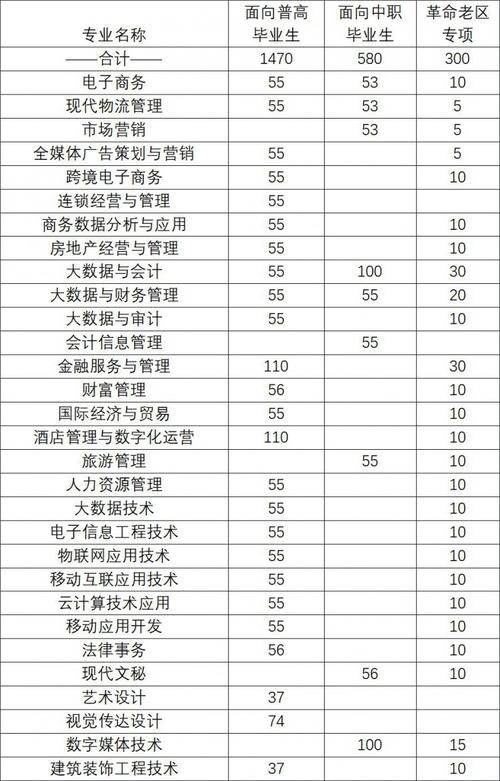 | 专业名称 | 面向普高毕业生 | 面向中职毕业生 | 革命老区专项 |
|---|---|---|---|
| ——合计—— | 1470 | 580 | 300 |
| 电子商务 | 55 | 53 | 10 |
| 现代物流管理 | 55 | 53 | 5 |
| 市场营销 | | 53 | 5 |
| 全媒体广告策划与营销 | 55 | | 5 |
| 跨境电子商务 | 55 | | 10 |
| 连锁经营与管理 | 55 | | |
| 商务数据分析与应用 | 55 | | 10 |
| 房地产经营与管理 | 55 | | 10 |
| 大数据与会计 | 55 | 100 | 30 |
| 大数据与财务管理 | 55 | 55 | 20 |
| 大数据与审计 | 55 | | 10 |
| 会计信息管理 | | 55 | |
| 金融服务与管理 | 110 | | 30 |
| 财富管理 | 56 | | 10 |
| 国际经济与贸易 | 55 | | 10 |
| 酒店管理与数字化运营 | 110 | | 10 |
| 旅游管理 | | 55 | 10 |
| 人力资源管理 | 55 | | 10 |
| 大数据技术 | 55 | | 10 |
| 电子信息工程技术 | 55 | | 10 |
| 物联网应用技术 | 55 | | 10 |
| 移动互联应用技术 | 55 | | 10 |
| 云计算技术应用 | 55 | | 10 |
| 移动应用开发 | 55 | | 10 |
| 法律事务 | 56 | | 10 |
| 现代文秘 | | 56 | 10 |
| 艺术设计 | 37 | | |
| 视觉传达设计 | 74 | | |
| 数字媒体技术 | | 100 | 15 |
| 建筑装饰工程技术 | 37 | | 10 |